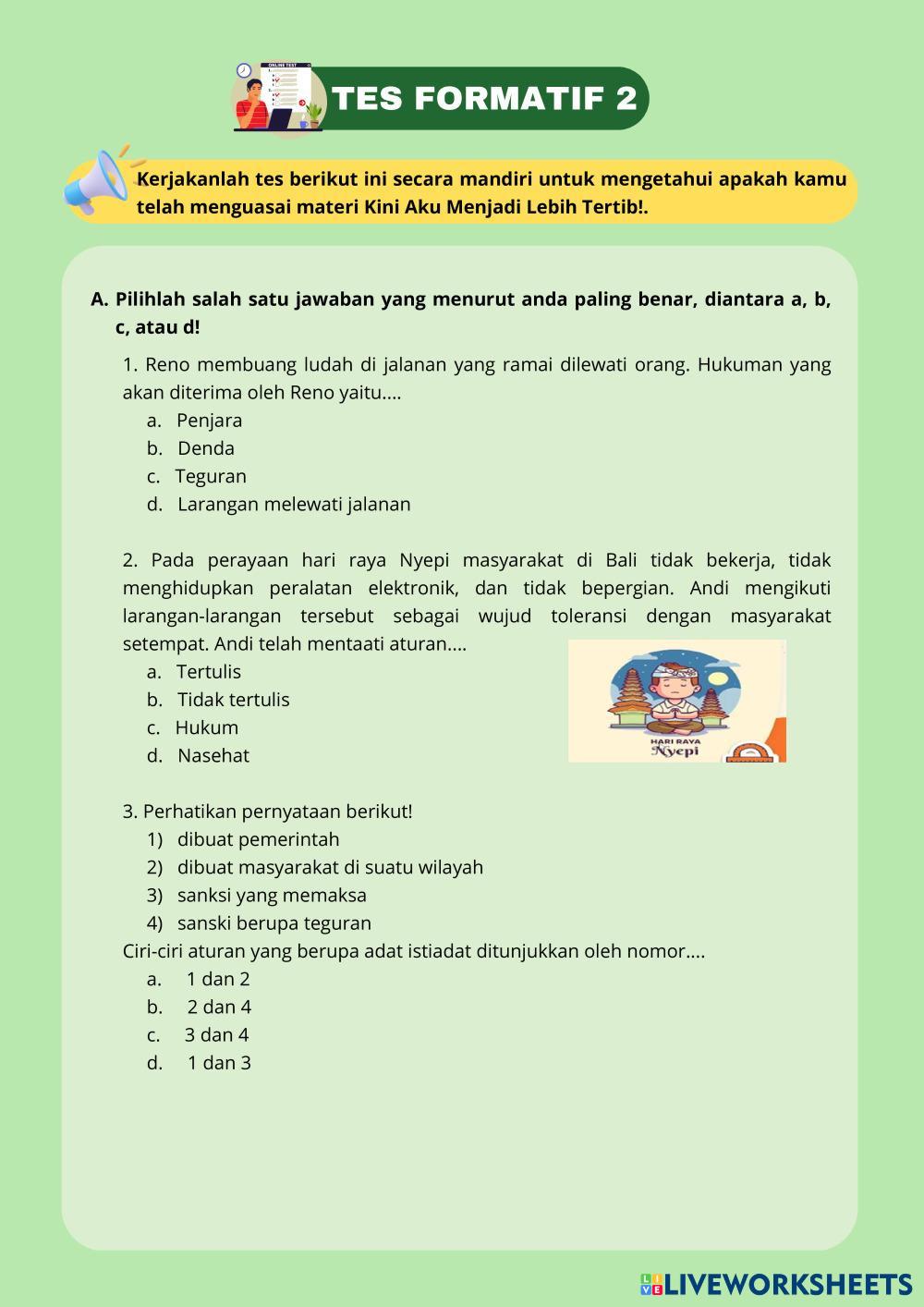 ONLINE TEST

TES FORMATIF 2

Kerjakanlah tes berikut ini secara mandiri untuk mengetahui apakah kamu telah menguasai materi Kini Aku Menjadi Lebih Tertib!.

A. Pilihlah salah satu jawaban yang menurut anda paling benar, diantara a, b, c, atau d!

1. Reno membuang ludah di jalanan yang ramai dilewati orang. Hukuman yang akan diterima oleh Reno yaitu....
a. Penjara
b. Denda
c. Teguran
d. Larangan melewati jalanan

2. Pada perayaan hari raya Nyepi masyarakat di Bali tidak bekerja, tidak menghidupkan peralatan elektronik, dan tidak bepergian. Andi mengikuti larangan-larangan tersebut sebagai wujud toleransi dengan masyarakat setempat. Andi telah mentaati aturan....
a. Tertulis
b. Tidak tertulis
c. Hukum
d. Nasehat

HARI RAYA
Nyepi

3. Perhatikan pernyataan berikut!
1) dibuat pemerintah
2) dibuat masyarakat di suatu wilayah
3) sanksi yang memaksa
4) sanski berupa teguran
Ciri-ciri aturan yang berupa adat istiadat ditunjukkan oleh nomor....
a. 1 dan 2
b. 2 dan 4
c. 3 dan 4
d. 1 dan 3

LIVEWORKSHEETS